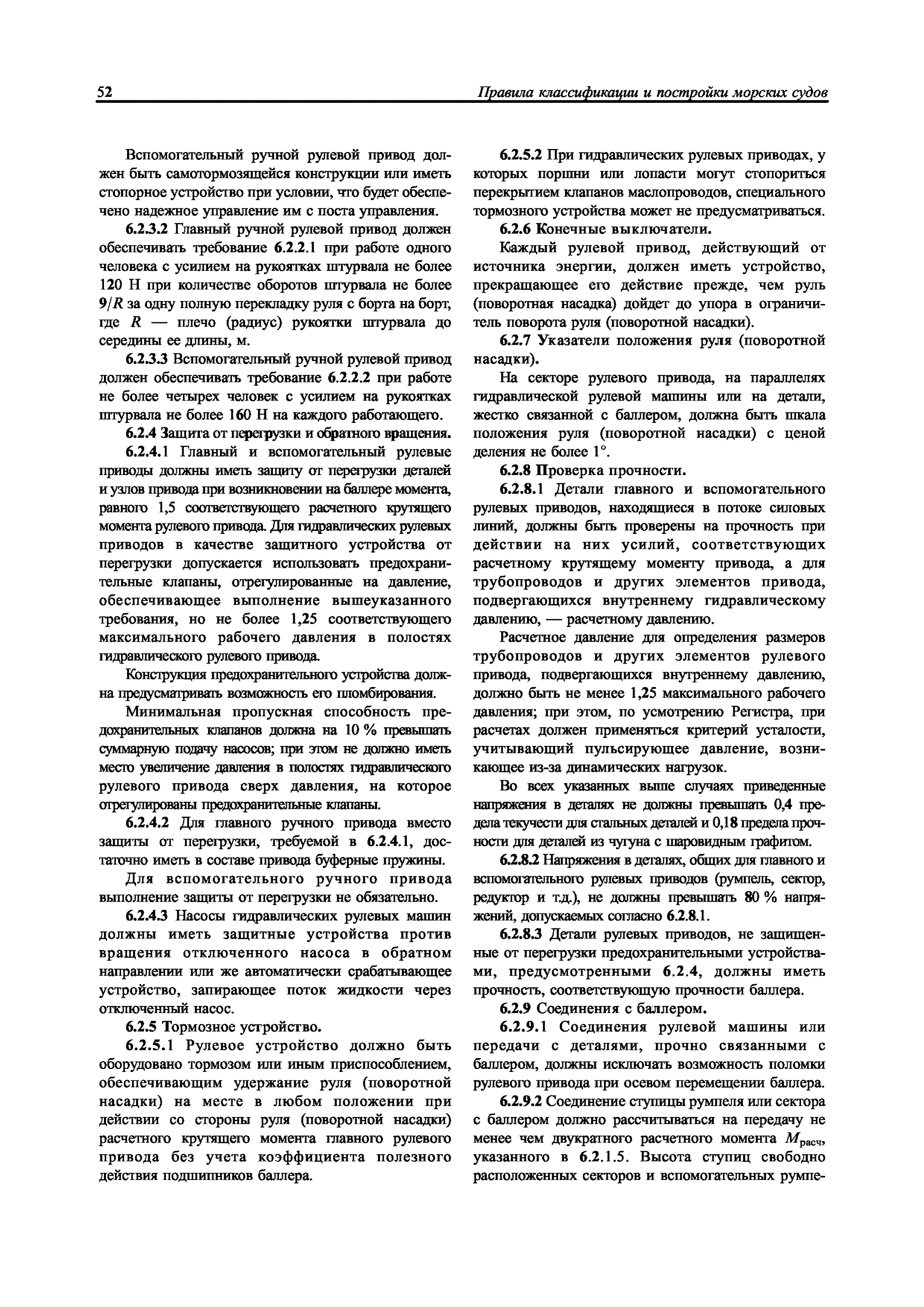 52 Правила классификации и постройки морских судов

Вспомогательный ручной рулевой привод должен быть самотормозящейся конструкции или иметь стопорное устройство при условии, что будет обеспечено надежное управление им с поста управления.

6.2.3.2 Главный ручной рулевой привод должен обеспечивать требование 6.2.2.1 при работе одного человека с усилием на рукоятках штурвала не более 120 Н при количестве оборотов штурвала не более $9/R$ за одну полную перекладку руля с борта на борт, где $R$ — плечо (радиус) рукоятки штурвала до середины ее длины, м.

6.2.3.3 Вспомогательный ручной рулевой привод должен обеспечивать требование 6.2.2.2 при работе не более четырех человек с усилием на рукоятках штурвала не более 160 Н на каждого работающего.

6.2.4 Защита от перегрузки и обратного вращения.

6.2.4.1 Главный и вспомогательный рулевые приводы должны иметь защиту от перегрузки деталей и узлов привода при возникновении на баллере момента, равного 1,5 соответствующего расчетного крутящего момента рулевого привода. Для гидравлических рулевых приводов в качестве защитного устройства от перегрузки допускается использовать предохранительные клапаны, отрегулированные на давление, обеспечивающее выполнение вышеуказанного требования, но не более 1,25 соответствующего максимального рабочего давления в полостях гидравлического рулевого привода.

Конструкция предохранительного устройства должна предусматривать возможность его пломбирования.

Минимальная пропускная способность предохранительных клапанов должна на 10 % превышать суммарную подачу насосов; при этом не должно иметь место увеличение давления в полостях гидравлического рулевого привода сверх давления, на которое отрегулированы предохранительные клапаны.

6.2.4.2 Для главного ручного привода вместо защиты от перегрузки, требуемой в 6.2.4.1, достаточно иметь в составе привода буферные пружины.

Для вспомогательного ручного привода выполнение защиты от перегрузки не обязательно.

6.2.4.3 Насосы гидравлических рулевых машин должны иметь защитные устройства против вращения отключенного насоса в обратном направлении или же автоматически срабатывающее устройство, запирающее поток жидкости через отключенный насос.

6.2.5 Тормозное устройство.

6.2.5.1 Рулевое устройство должно быть оборудовано тормозом или иным приспособлением, обеспечивающим удержание руля (поворотной насадки) на месте в любом положении при действии со стороны руля (поворотной насадки) расчетного крутящего момента главного рулевого привода без учета коэффициента полезного действия подшипников баллера.

6.2.5.2 При гидравлических рулевых приводах, у которых поршни или лопасти могут стопориться перекрытием клапанов маслопроводов, специального тормозного устройства может не предусматриваться.

6.2.6 Конечные выключатели.

Каждый рулевой привод, действующий от источника энергии, должен иметь устройство, прекращающее его действие прежде, чем руль (поворотная насадка) дойдет до упора в ограничитель поворота руля (поворотной насадки).

6.2.7 Указатели положения руля (поворотной насадки).

На секторе рулевого привода, на параллелях гидравлической рулевой машины или на детали, жестко связанной с баллером, должна быть шкала положения руля (поворотной насадки) с ценой деления не более 1°.

6.2.8 Проверка прочности.

6.2.8.1 Детали главного и вспомогательного рулевых приводов, находящиеся в потоке силовых линий, должны быть проверены на прочность при действии на них усилий, соответствующих расчетному крутящему моменту привода, а для трубопроводов и других элементов привода, подвергающихся внутреннему гидравлическому давлению, — расчетному давлению.

Расчетное давление для определения размеров трубопроводов и других элементов рулевого привода, подвергающихся внутреннему давлению, должно быть не менее 1,25 максимального рабочего давления; при этом, по усмотрению Регистра, при расчетах должен применяться критерий усталости, учитывающий пульсирующее давление, возникающее из-за динамических нагрузок.

Во всех указанных выше случаях приведенные напряжения в деталях не должны превышать 0,4 предела текучести для стальных деталей и 0,18 предела прочности для деталей из чугуна с шаровидным графитом.

6.2.8.2 Напряжения в деталях, общих для главного и вспомогательного рулевых приводов (румпель, сектор, редуктор и т.д.), не должны превышать 80 % напряжений, допускаемых согласно 6.2.8.1.

6.2.8.3 Детали рулевых приводов, не защищенные от перегрузки предохранительными устройствами, предусмотренными 6.2.4, должны иметь прочность, соответствующую прочности баллера.

6.2.9 Соединения с баллером.

6.2.9.1 Соединения рулевой машины или передачи с деталями, прочно связанными с баллером, должны исключать возможность поломки рулевого привода при осевом перемещении баллера.

6.2.9.2 Соединение ступицы румпеля или сектора с баллером должно рассчитываться на передачу не менее чем двукратного расчетного момента $M_{расч}$, указанного в 6.2.1.5. Высота ступиц свободно расположенных секторов и вспомогательных румпе-